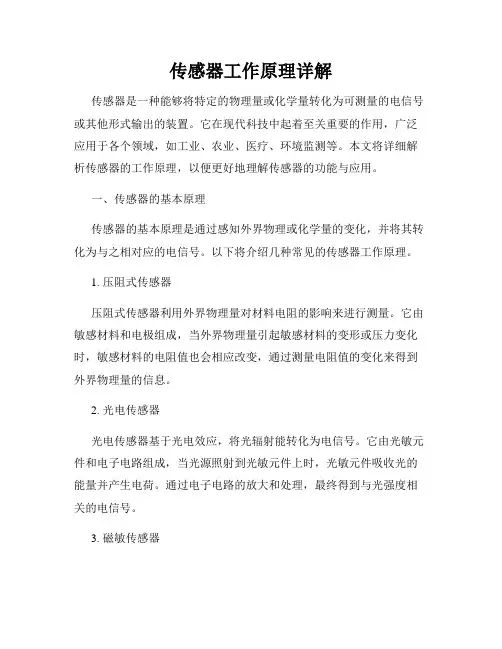 传感器工作原理详解

传感器是一种能够将特定的物理量或化学量转化为可测量的电信号或其他形式输出的装置。它在现代科技中起着至关重要的作用，广泛应用于各个领域，如工业、农业、医疗、环境监测等。本文将详细解析传感器的工作原理，以便更好地理解传感器的功能与应用。

一、传感器的基本原理

传感器的基本原理是通过感知外界物理或化学量的变化，并将其转化为与之相对应的电信号。以下将介绍几种常见的传感器工作原理。

1. 压阻式传感器

压阻式传感器利用外界物理量对材料电阻的影响来进行测量。它由敏感材料和电极组成，当外界物理量引起敏感材料的变形或压力变化时，敏感材料的电阻值也会相应改变，通过测量电阻值的变化来得到外界物理量的信息。

2. 光电传感器

光电传感器基于光电效应，将光辐射能转化为电信号。它由光敏元件和电子电路组成，当光源照射到光敏元件上时，光敏元件吸收光的能量并产生电荷。通过电子电路的放大和处理，最终得到与光强度相关的电信号。

3. 磁敏传感器